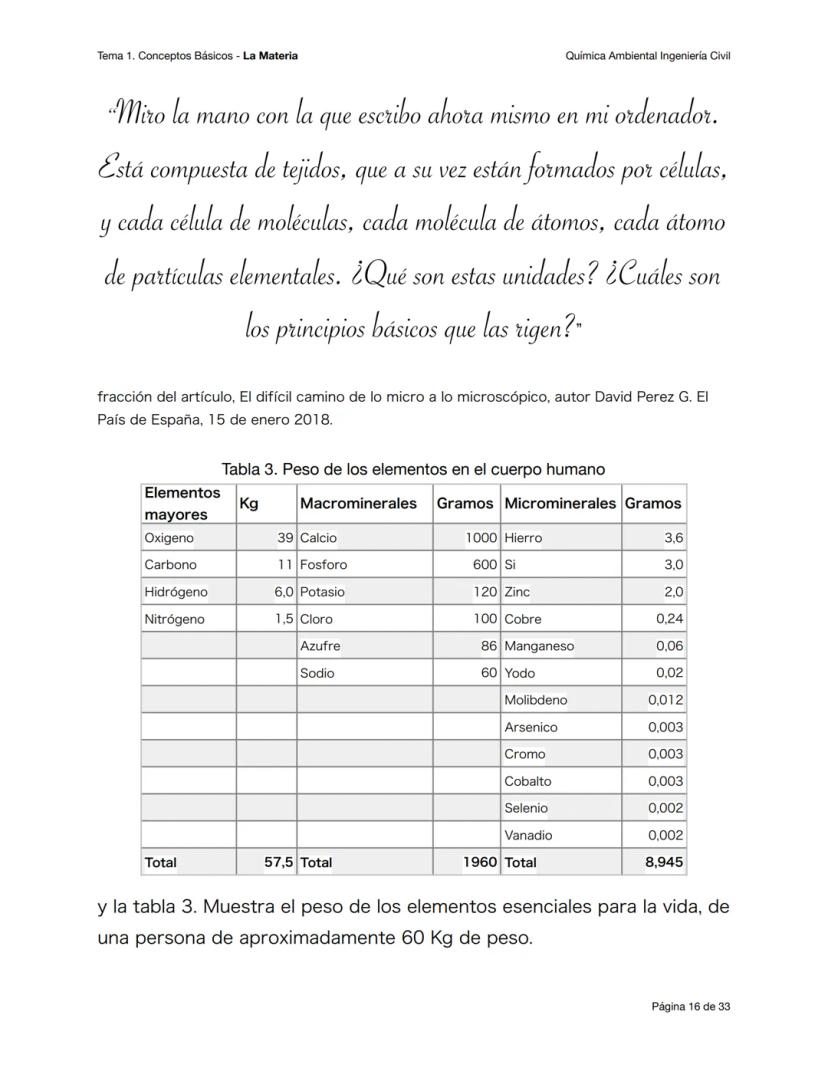 Tema 1. Conceptos Básicos - La Materia

Química Ambiental Ingeniería Civil

“Miro la mano con la que escribo ahora mismo en mi ordenador. Está compuesta de tejidos, que a su vez están formados por células, y cada célula de moléculas, cada molécula de átomos, cada átomo de partículas elementales. ¿Qué son estas unidades? ¿Cuáles son los principios básicos que las rigen?”

fracción del artículo, El difícil camino de lo micro a lo microscópico, autor David Perez G. El País de España, 15 de enero 2018.

Tabla 3. Peso de los elementos en el cuerpo humano

| Elementos mayores | Kg | Macrominerales | Gramos | Microminerales | Gramos |
|---|---|---|---|---|---|
| Oxigeno | 39 | Calcio | 1000 | Hierro | 3,6 |
| Carbono | 11 | Fosforo | 600 | Si | 3,0 |
| Hidrógeno | 6,0 | Potasio | 120 | Zinc | 2,0 |
| Nitrógeno | 1,5 | Cloro | 100 | Cobre | 0,24 |
| | | Azufre | 86 | Manganeso | 0,06 |
| | | Sodio | 60 | Yodo | 0,02 |
| | | | | Molibdeno | 0,012 |
| | | | | Arsenico | 0,003 |
| | | | | Cromo | 0,003 |
| | | | | Cobalto | 0,003 |
| | | | | Selenio | 0,002 |
| | | | | Vanadio | 0,002 |
| Total | 57,5 | Total | 1960 | Total | 8,945 |

y la tabla 3. Muestra el peso de los elementos esenciales para la vida, de una persona de aproximadamente 60 Kg de peso.

Página 16 de 33